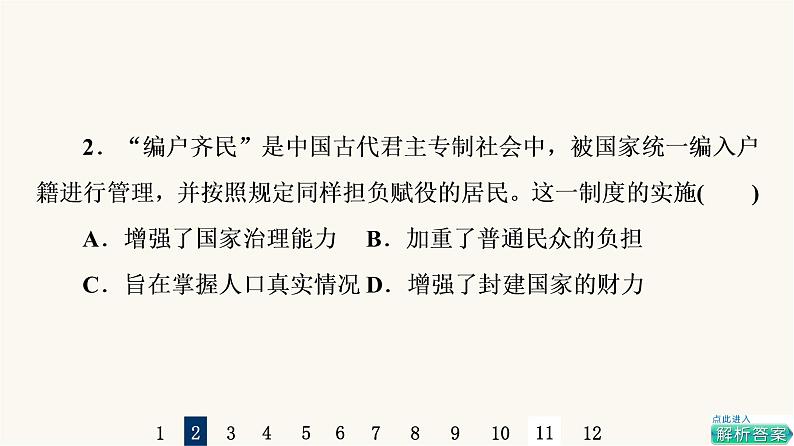 2．“编户齐民”是中国古代君主专制社会中，被国家统一编入户籍进行管理，并按照规定同样担负赋役的居民。这一制度的实施(　　)

A．增强了国家治理能力　B．加重了普通民众的负担

C．旨在掌握人口真实情况 D．增强了封建国家的财力

1 2 3 4 5 6 7 8 9 10 11 12

点此进入
解析答案